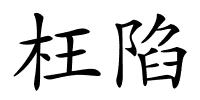 枉陷